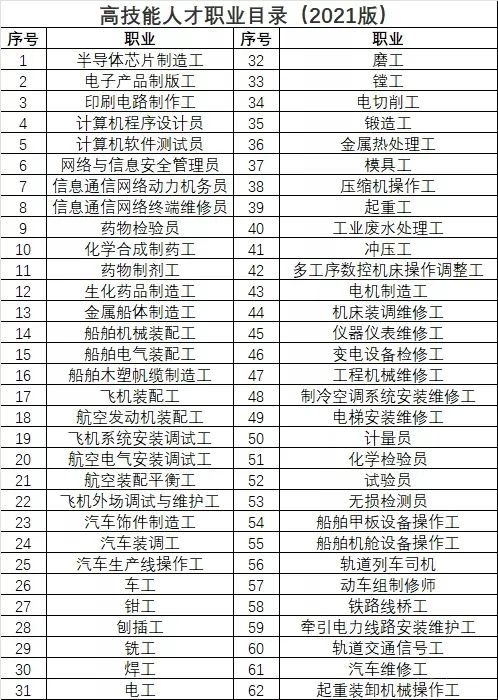 高技能人才职业目录（2021版）

| 序号 | 职业 | 序号 | 职业 |
|---|---|---|---|
| 1 | 半导体芯片制造工 | 32 | 磨工 |
| 2 | 电子产品制版工 | 33 | 镗工 |
| 3 | 印刷电路制作工 | 34 | 电切削工 |
| 4 | 计算机程序设计员 | 35 | 锻造工 |
| 5 | 计算机软件测试员 | 36 | 金属热处理工 |
| 6 | 网络与信息安全管理员 | 37 | 模具工 |
| 7 | 信息通信网络动力机务员 | 38 | 压缩机操作工 |
| 8 | 信息通信网络终端维修员 | 39 | 起重工 |
| 9 | 药物检验员 | 40 | 工业废水处理工 |
| 10 | 化学合成制药工 | 41 | 冲压工 |
| 11 | 药物制剂工 | 42 | 多工序数控机床操作调整工 |
| 12 | 生化药品制造工 | 43 | 电机制造工 |
| 13 | 金属船体制造工 | 44 | 机床装调维修工 |
| 14 | 船舶机械装配工 | 45 | 仪器仪表维修工 |
| 15 | 船舶电气装配工 | 46 | 变电设备检修工 |
| 16 | 船舶木塑帆缆制造工 | 47 | 工程机械维修工 |
| 17 | 飞机装配工 | 48 | 制冷空调系统安装维修工 |
| 18 | 航空发动机装配工 | 49 | 电梯安装维修工 |
| 19 | 飞机系统安装调试工 | 50 | 计量员 |
| 20 | 航空电气安装调试工 | 51 | 化学检验员 |
| 21 | 航空装配平衡工 | 52 | 试验员 |
| 22 | 飞机外场调试与维护工 | 53 | 无损检测员 |
| 23 | 汽车饰件制造工 | 54 | 船舶甲板设备操作工 |
| 24 | 汽车装调工 | 55 | 船舶机舱设备操作工 |
| 25 | 汽车生产线操作工 | 56 | 轨道列车司机 |
| 26 | 车工 | 57 | 动车组制修师 |
| 27 | 钳工 | 58 | 铁路线桥工 |
| 28 | 刨插工 | 59 | 牵引电力线路安装维护工 |
| 29 | 铣工 | 60 | 轨道交通信号工 |
| 30 | 焊工 | 61 | 汽车维修工 |
| 31 | 电工 | 62 | 起重装卸机械操作工 |